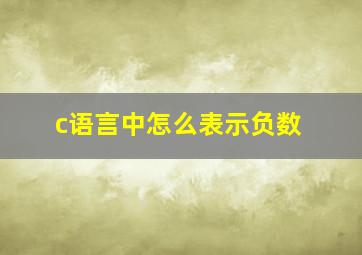 c语言中怎么表示负数